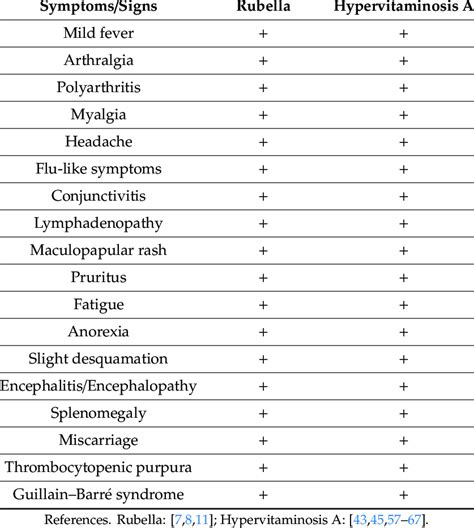 | Symptoms/Signs | Rubella | Hypervitaminosis A |
|---|---|---|
| Mild fever | + | + |
| Arthralgia | + | + |
| Polyarthritis | + | + |
| Myalgia | + | + |
| Headache | + | + |
| Flu-like symptoms | + | + |
| Conjunctivitis | + | + |
| Lymphadenopathy | + | + |
| Maculopapular rash | + | + |
| Pruritus | + | + |
| Fatigue | + | + |
| Anorexia | + | + |
| Slight desquamation | + | + |
| Encephalitis/Encephalopathy | + | + |
| Splenomegaly | + | + |
| Miscarriage | + | + |
| Thrombocytopenic purpura | + | + |
| Guillain–Barré syndrome | + | + |

References. Rubella: [7,8,11]; Hypervitaminosis A: [43,45,57–67].